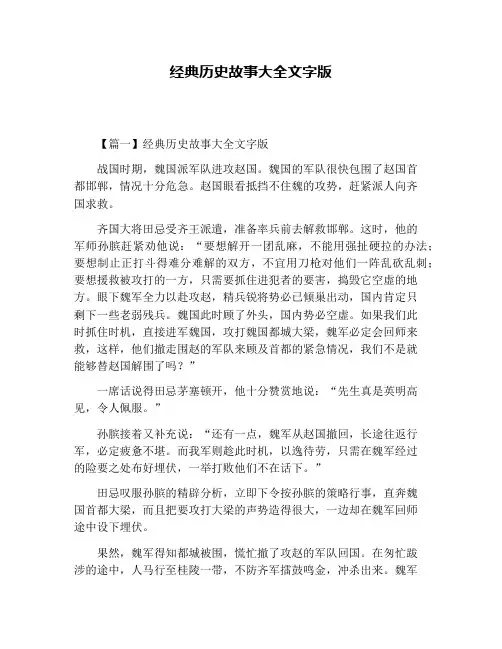 经典历史故事大全文字版

【篇一】经典历史故事大全文字版

战国时期，魏国派军队进攻赵国。魏国的军队很快包围了赵国首都邯郸，情况十分危急。赵国眼看抵挡不住魏的攻势，赶紧派人向齐国求救。

齐国大将田忌受齐王派遣，准备率兵前去解救邯郸。这时，他的军师孙膑赶紧劝他说：“要想解开一团乱麻，不能用强扯硬拉的办法；要想制止正打斗得难分难解的双方，不宜用刀枪对他们一阵乱砍乱刺；要想援救被攻打的一方，只需要抓住进犯者的要害，捣毁它空虚的地方。眼下魏军全力以赴攻赵，精兵锐将势必已倾巢出动，国内肯定只剩下一些老弱残兵。魏国此时顾了外头，国内势必空虚。如果我们此时抓住时机，直接进军魏国，攻打魏国都城大梁，魏军必定会回师来救，这样，他们撤走围赵的军队来顾及首都的紧急情况，我们不是就能够替赵国解围了吗？”

一席话说得田忌茅塞顿开，他十分赞赏地说：“先生真是英明高见，令人佩服。”

孙膑接着又补充说：“还有一点，魏军从赵国撤回，长途往返行军，必定疲惫不堪。而我军则趁此时机，以逸待劳，只需在魏军经过的险要之处布好埋伏，一举打败他们不在话下。”

田忌叹服孙膑的精辟分析，立即下令按孙膑的策略行事，直奔魏国首都大梁，而且把要攻打大梁的声势造得很大，一边却在魏军回师途中设下埋伏。

果然，魏军得知都城被围，慌忙撤了攻赵的军队回国。在匆忙跋涉的途中，人马行至桂陵一带，不防齐军擂鼓鸣金，冲杀出来。魏军